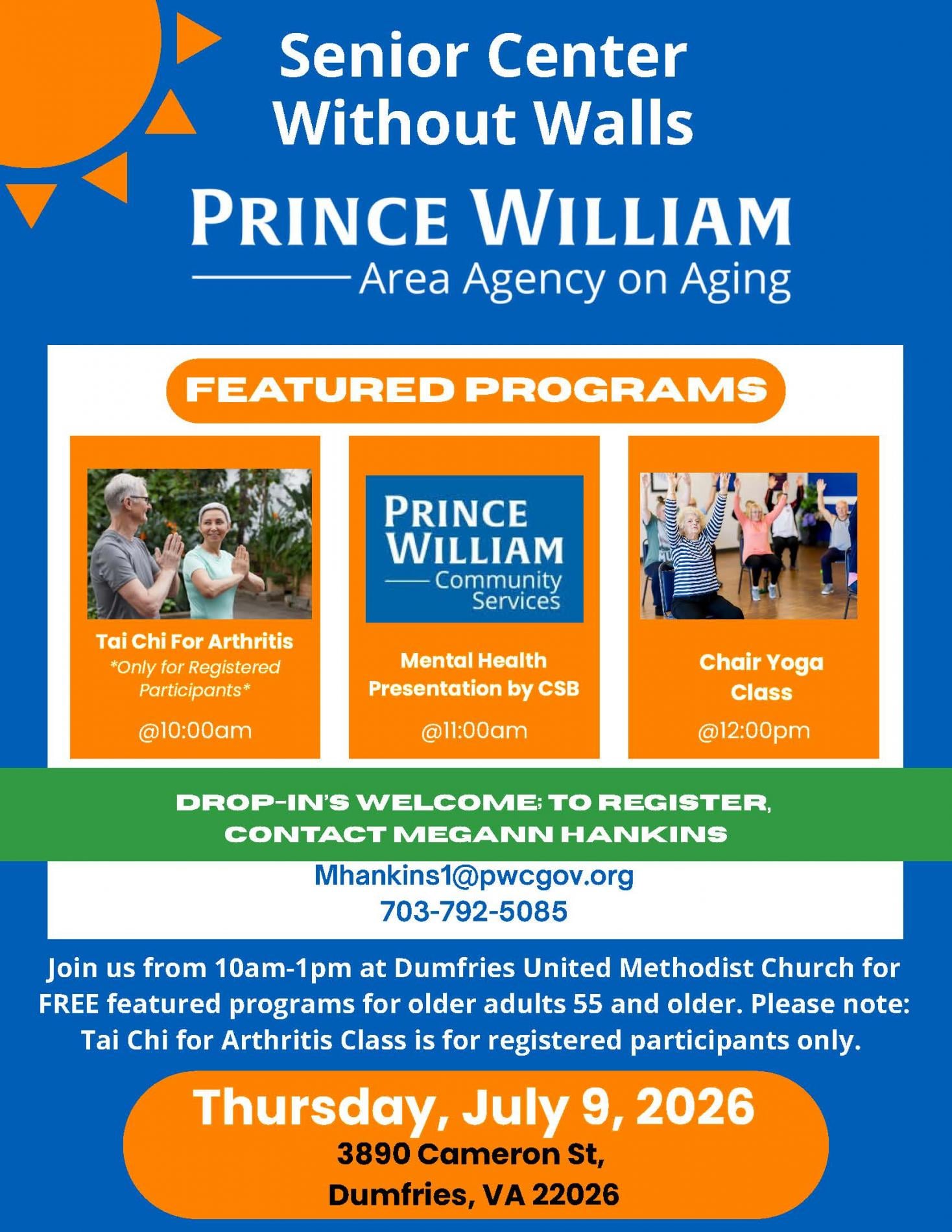 Senior Center Without Walls

PRINCE WILLIAM
Area Agency on Aging

FEATURED PROGRAMS

Tai Chi For Arthritis
*Only for Registered Participants*
@10:00am

PRINCE WILLIAM
Community Services

Mental Health Presentation by CSB
@11:00am

Chair Yoga Class
@12:00pm

DROP-IN'S WELCOME; TO REGISTER, CONTACT MEGANN HANKINS

Mhankins1@pwcgov.org
703-792-5085

Join us from 10am-1pm at Dumfries United Methodist Church for FREE featured programs for older adults 55 and older. Please note: Tai Chi for Arthritis Class is for registered participants only.

Thursday, July 9, 2026
3890 Cameron St,
Dumfries, VA 22026